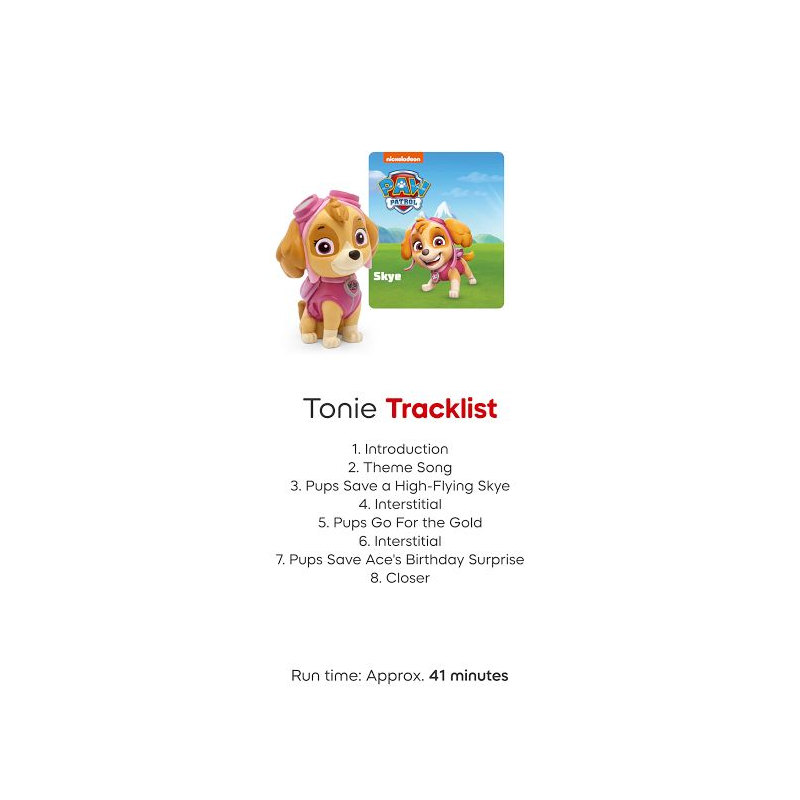 nickelodeon

PAW PATROL

Skye

Tonie Tracklist

1. Introduction
2. Theme Song
3. Pups Save a High-Flying Skye
4. Interstitial
5. Pups Go For the Gold
6. Interstitial
7. Pups Save Ace's Birthday Surprise
8. Closer

Run time: Approx. 41 minutes